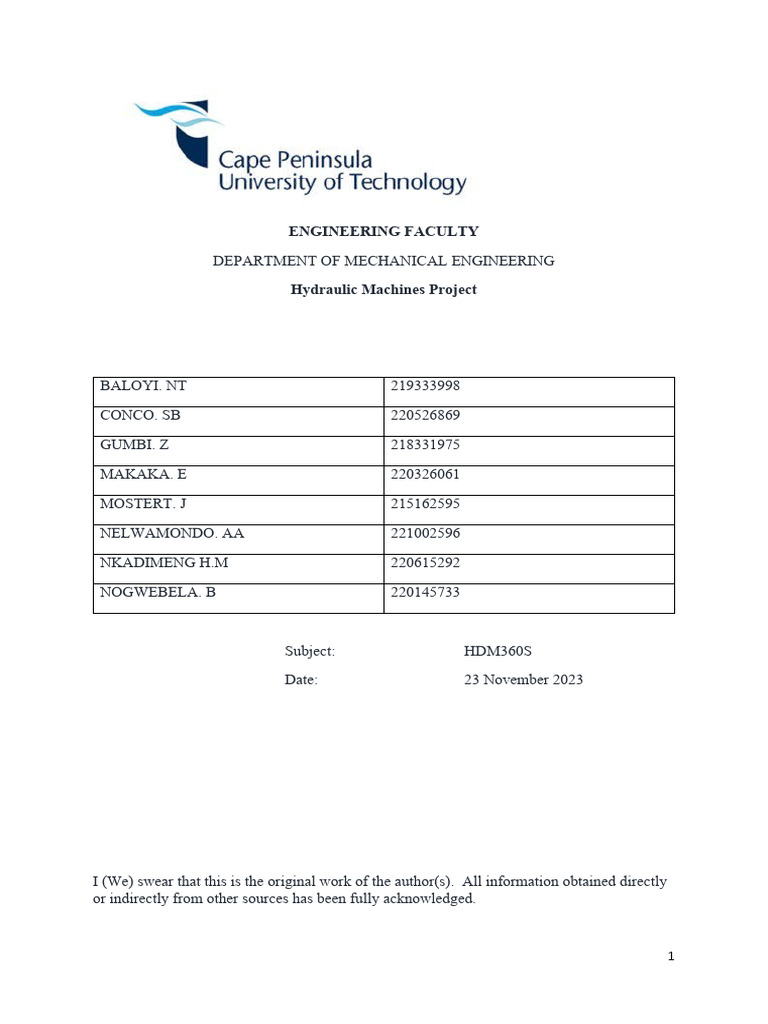 Cape Peninsula
University of Technology

ENGINEERING FACULTY

DEPARTMENT OF MECHANICAL ENGINEERING

Hydraulic Machines Project

| BALOYI. NT | 219333998 |
|---|---|
| CONCO. SB | 220526869 |
| GUMBI. Z | 218331975 |
| MAKAKA. E | 220326061 |
| MOSTERT. J | 215162595 |
| NELWAMONDO. AA | 221002596 |
| NKADIMENG H.M | 220615292 |
| NOGWEBELA. B | 220145733 |

Subject: HDM360S

Date: 23 November 2023

I (We) swear that this is the original work of the author(s). All information obtained directly or indirectly from other sources has been fully acknowledged.

1